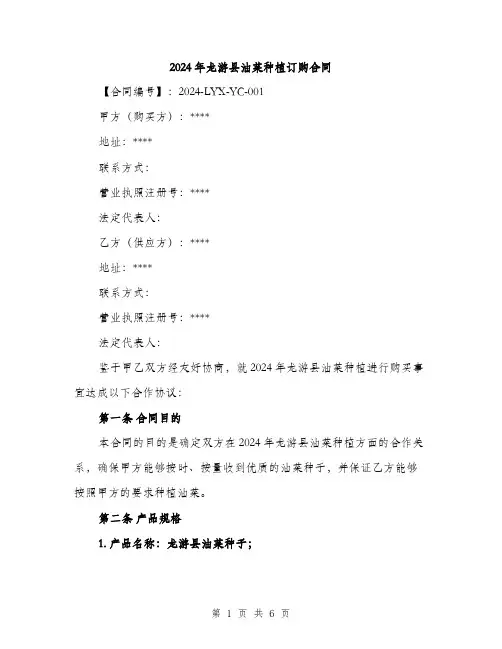 2024年龙游县油菜种植订购合同

【合同编号】：2024-LYX-YC-001

甲方（购买方）：****

地址：****

联系方式：

营业执照注册号：****

法定代表人：

乙方（供应方）：****

地址：****

联系方式：

营业执照注册号：****

法定代表人：

鉴于甲乙双方经友好协商，就2024年龙游县油菜种植进行购买事宜达成以下合作协议：

第一条 合同目的

本合同的目的是确定双方在2024年龙游县油菜种植方面的合作关系，确保甲方能够按时、按量收到优质的油菜种子，并保证乙方能够按照甲方的要求种植油菜。

第二条 产品规格

1. 产品名称：龙游县油菜种子；

第 1 页 共 6 页